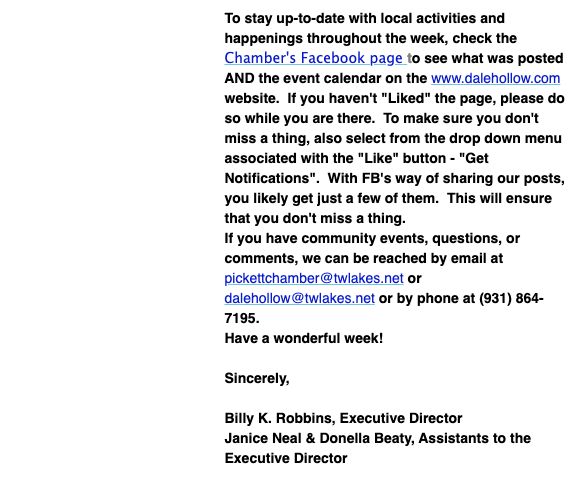 To stay up-to-date with local activities and happenings throughout the week, check the Chamber's Facebook page to see what was posted AND the event calendar on the www.dalehollow.com website. If you haven't "Liked" the page, please do so while you are there. To make sure you don't miss a thing, also select from the drop down menu associated with the "Like" button - "Get Notifications". With FB's way of sharing our posts, you likely get just a few of them. This will ensure that you don't miss a thing.
If you have community events, questions, or comments, we can be reached by email at pickettchamber@twlakes.net or dalehollow@twlakes.net or by phone at (931) 864-7195.
Have a wonderful week!

Sincerely,

Billy K. Robbins, Executive Director
Janice Neal & Donella Beaty, Assistants to the Executive Director